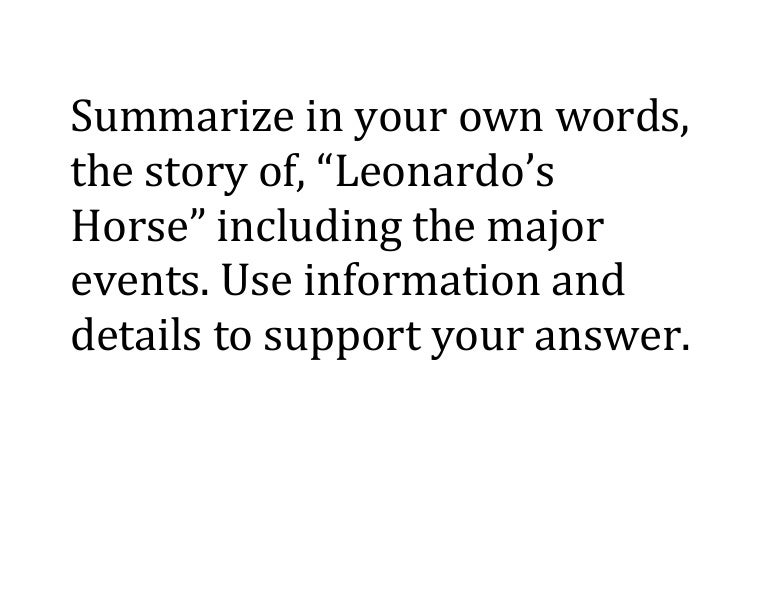 Summarize in your own words, the story of, "Leonardo's Horse" including the major events. Use information and details to support your answer.